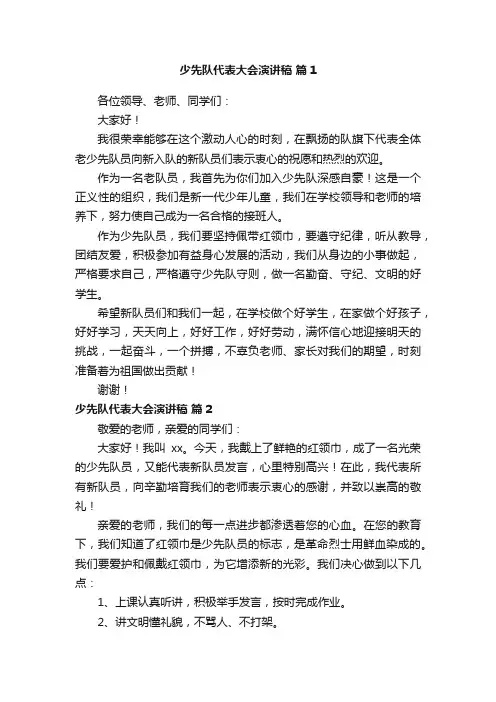 少先队代表大会演讲稿 篇1

各位领导、老师、同学们：

大家好！

我很荣幸能够在这个激动人心的时刻，在飘扬的队旗下代表全体老少先队员向新入队的新队员们表示衷心的祝愿和热烈的欢迎。

作为一名老队员，我首先为你们加入少先队深感自豪！这是一个正义性的组织，我们是新一代少年儿童，我们在学校领导和老师的培养下，努力使自己成为一名合格的接班人。

作为少先队员，我们要坚持佩带红领巾，要遵守纪律，听从教导，团结友爱，积极参加有益身心发展的活动，我们从身边的小事做起，严格要求自己，严格遵守少先队守则，做一名勤奋、守纪、文明的好学生。

希望新队员们和我们一起，在学校做个好学生，在家做个好孩子，好好学习，天天向上，好好工作，好好劳动，满怀信心地迎接明天的挑战，一起奋斗，一个拼搏，不辜负老师、家长对我们的期望，时刻准备着为祖国做出贡献！

谢谢！

少先队代表大会演讲稿 篇2

敬爱的老师，亲爱的同学们：

大家好！我叫 xx。今天，我戴上了鲜艳的红领巾，成了一名光荣的少先队员，又能代表新队员发言，心里特别高兴！在此，我代表所有新队员，向辛勤培育我们的老师表示衷心的感谢，并致以崇高的敬礼！

亲爱的老师，我们的每一点进步都渗透着您的心血。在您的教育下，我们知道了红领巾是少先队员的标志，是革命烈士用鲜血染成的。我们要爱护和佩戴红领巾，为它增添新的光彩。我们决心做到以下几点：

1、上课认真听讲，积极举手发言，按时完成作业。

2、讲文明懂礼貌，不骂人、不打架。